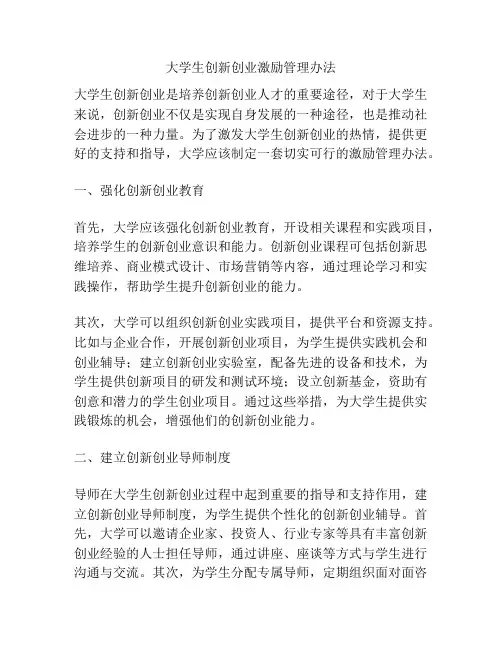 大学生创新创业激励管理办法

大学生创新创业是培养创新创业人才的重要途径，对于大学生来说，创新创业不仅是实现自身发展的一种途径，也是推动社会进步的一种力量。为了激发大学生创新创业的热情，提供更好的支持和指导，大学应该制定一套切实可行的激励管理办法。

一、强化创新创业教育

首先，大学应该强化创新创业教育，开设相关课程和实践项目，培养学生的创新创业意识和能力。创新创业课程可包括创新思维培养、商业模式设计、市场营销等内容，通过理论学习和实践操作，帮助学生提升创新创业的能力。

其次，大学可以组织创新创业实践项目，提供平台和资源支持。比如与企业合作，开展创新创业项目，为学生提供实践机会和创业辅导；建立创新创业实验室，配备先进的设备和技术，为学生提供创新项目的研发和测试环境；设立创新基金，资助有创意和潜力的学生创业项目。通过这些举措，为大学生提供实践锻炼的机会，增强他们的创新创业能力。

二、建立创新创业导师制度

导师在大学生创新创业过程中起到重要的指导和支持作用，建立创新创业导师制度，为学生提供个性化的创新创业辅导。首先，大学可以邀请企业家、投资人、行业专家等具有丰富创新创业经验的人士担任导师，通过讲座、座谈等方式与学生进行沟通与交流。其次，为学生分配专属导师，定期组织面对面咨